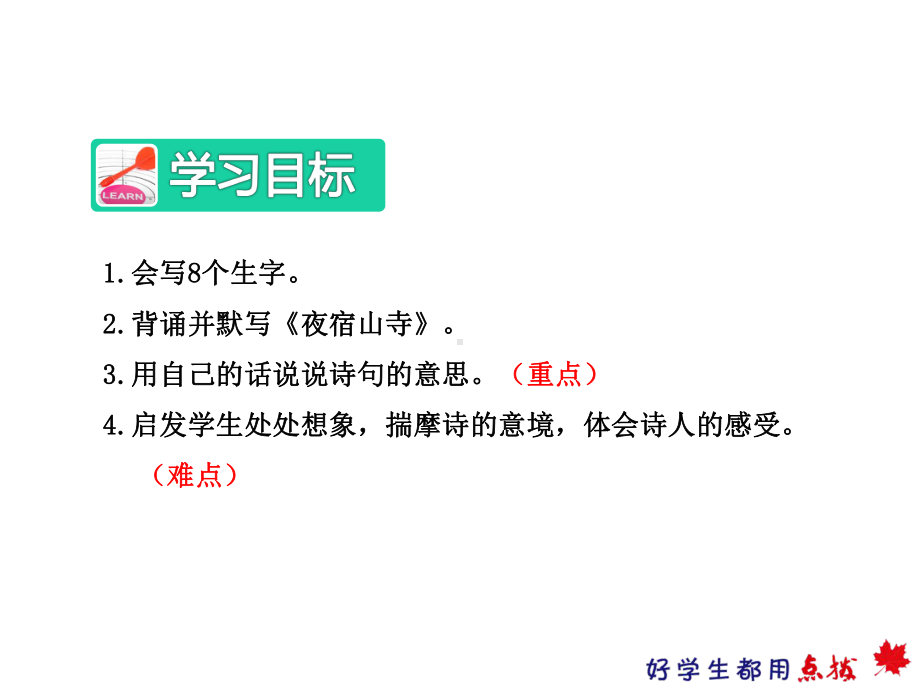 LEARN

学习目标

1.会写8个生字。

2.背诵并默写《夜宿山寺》。

3.用自己的话说说诗句的意思。（重点）

4.启发学生处处想象，揣摩诗的意境，体会诗人的感受。（难点）

好学生都用点拨